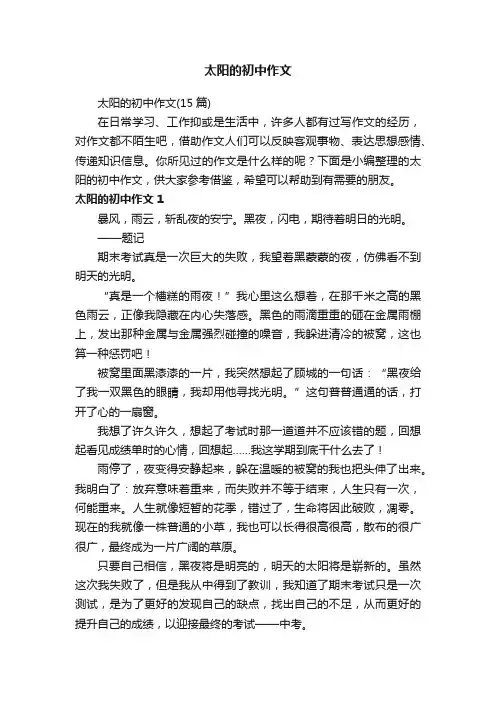 太阳的初中作文

太阳的初中作文(15 篇)

在日常学习、工作抑或是生活中，许多人都有过写作文的经历，对作文都不陌生吧，借助作文人们可以反映客观事物、表达思想感情、传递知识信息。你所见过的作文是什么样的呢？下面是小编整理的太阳的初中作文，供大家参考借鉴，希望可以帮助到有需要的朋友。

太阳的初中作文 1

暴风，雨云，斩乱夜的安宁。黑夜，闪电，期待着明日的光明。

——题记

期末考试真是一次巨大的失败，我望着黑蒙蒙的夜，仿佛看不到明天的光明。

“真是一个糟糕的雨夜！”我心里这么想着，在那千米之高的黑色雨云，正像我隐藏在内心失落感。黑色的雨滴重重的砸在金属雨棚上，发出那种金属与金属强烈碰撞的噪音，我躲进清冷的被窝，这也算一种惩罚吧！

被窝里面黑漆漆的一片，我突然想起了顾城的一句话：“黑夜给了我一双黑色的眼睛，我却用他寻找光明。”这句普普通通的话，打开了心的一扇窗。

我想了许久许久，想起了考试时那一道道并不应该错的题，回想起看见成绩单时的心情，回想起……我这学期到底干什么去了！

雨停了，夜变得安静起来，躲在温暖的被窝的我也把头伸了出来。我明白了：放弃意味着重来，而失败并不等于结束，人生只有一次，何能重来。人生就像短暂的花季，错过了，生命将因此破败，凋零。现在的我就像一株普通的小草，我也可以长得很高很高，散布的很广很广，最终成为一片广阔的草原。

只要自己相信，黑夜将是明亮的，明天的太阳将是崭新的。虽然这次我失败了，但是我从中得到了教训，我知道了期末考试只是一次测试，是为了更好的发现自己的缺点，找出自己的不足，从而更好的提升自己的成绩，以迎接最终的考试——中考。